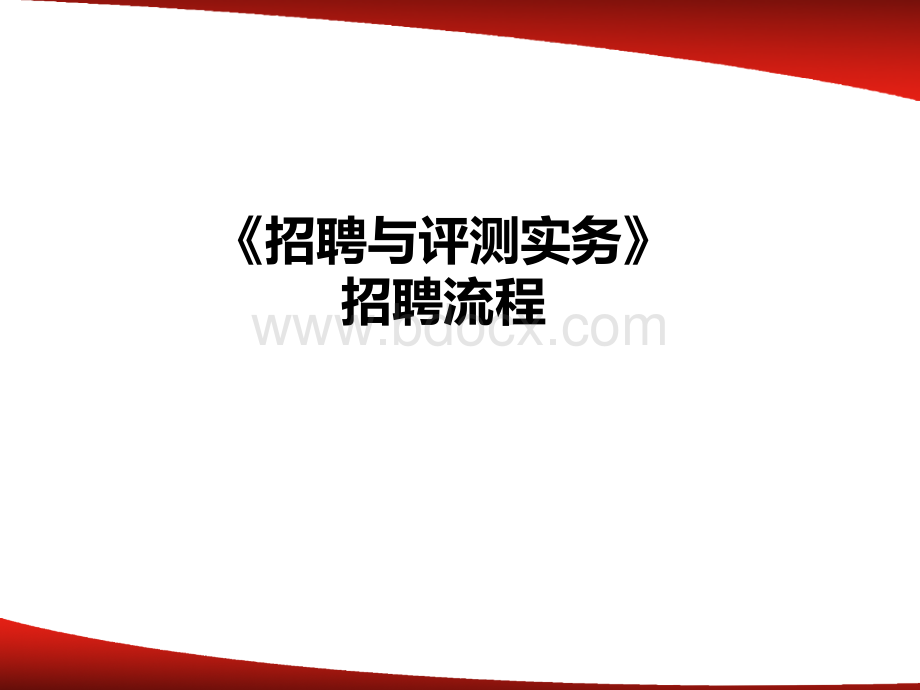 《招聘与评测实务》
招聘流程

www.bdocx.com